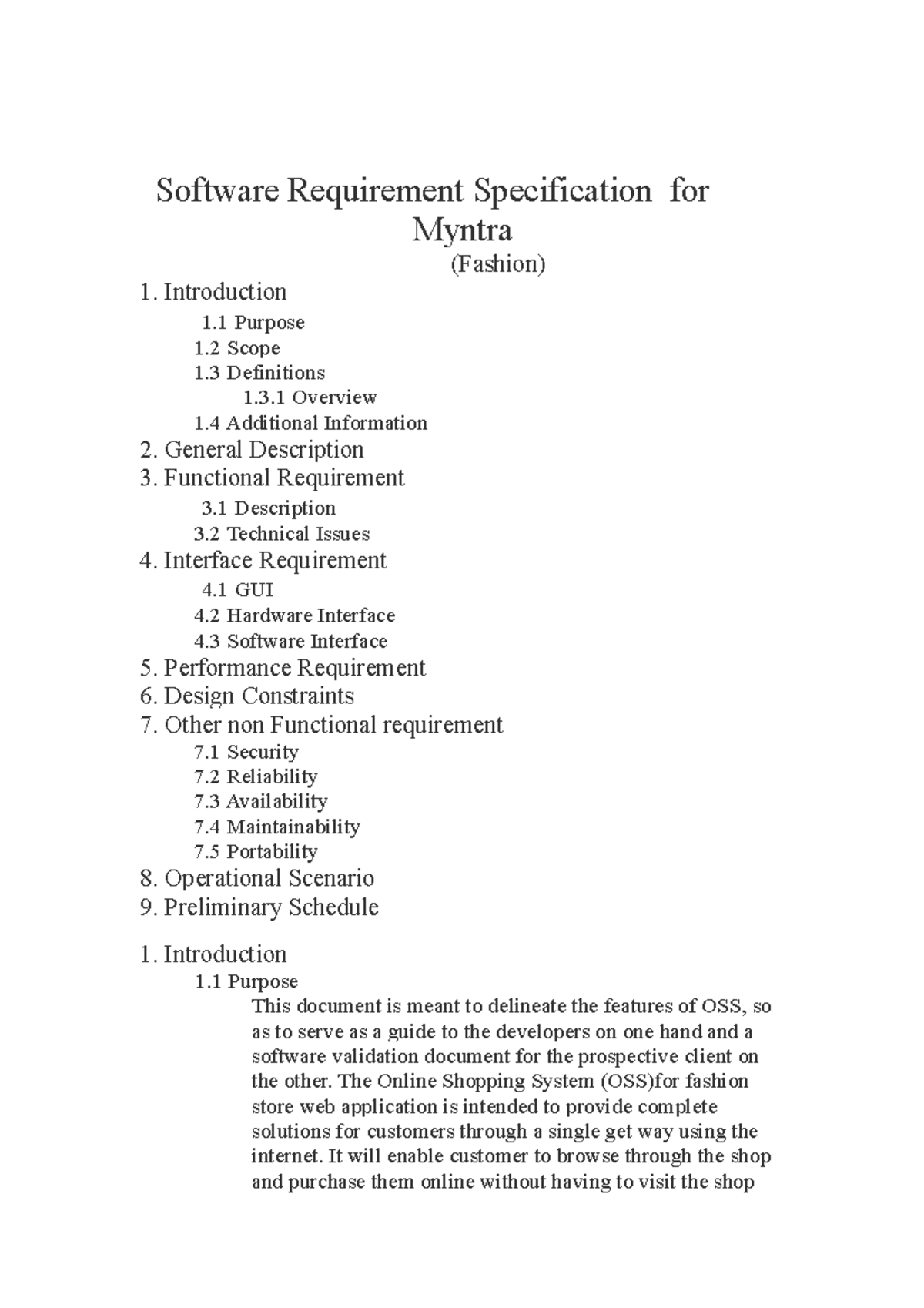 Software Requirement Specification for Myntra
(Fashion)

1. Introduction
1.1 Purpose
1.2 Scope
1.3 Definitions
1.3.1 Overview
1.4 Additional Information
2. General Description
3. Functional Requirement
3.1 Description
3.2 Technical Issues
4. Interface Requirement
4.1 GUI
4.2 Hardware Interface
4.3 Software Interface
5. Performance Requirement
6. Design Constraints
7. Other non Functional requirement
7.1 Security
7.2 Reliability
7.3 Availability
7.4 Maintainability
7.5 Portability
8. Operational Scenario
9. Preliminary Schedule

1. Introduction
1.1 Purpose
This document is meant to delineate the features of OSS, so as to serve as a guide to the developers on one hand and a software validation document for the prospective client on the other. The Online Shopping System (OSS)for fashion store web application is intended to provide complete solutions for customers through a single get way using the internet. It will enable customer to browse through the shop and purchase them online without having to visit the shop